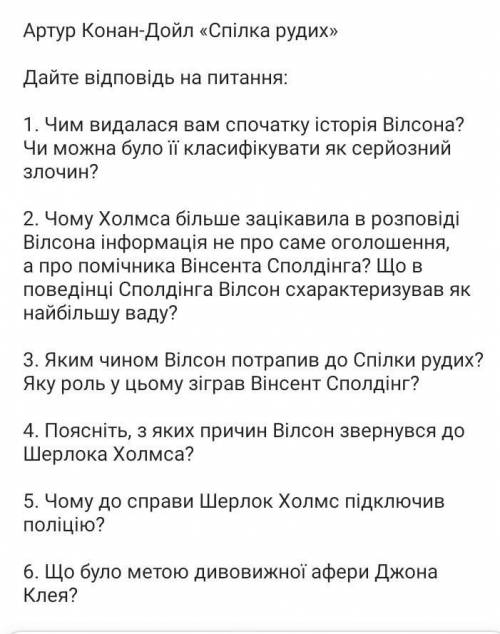 Артур Конан-Дойл «Спілка рудих»

Дайте відповідь на питання:

1. Чим видалася вам спочатку історія Вілсона? Чи можна було її класифікувати як серйозний злочин?

2. Чому Холмса більше зацікавила в розповіді Вілсона інформація не про саме оголошення, а про помічника Вінсента Сполдінга? Що в поведінці Сполдінга Вілсон схарактеризував як найбільшу ваду?

3. Яким чином Вілсон потрапив до Спілки рудих? Яку роль у цьому зіграв Вінсент Сполдінг?

4. Поясніть, з яких причин Вілсон звернувся до Шерлока Холмса?

5. Чому до справи Шерлок Холмс підключив поліцію?

6. Що було метою дивовижної афери Джона Клея?